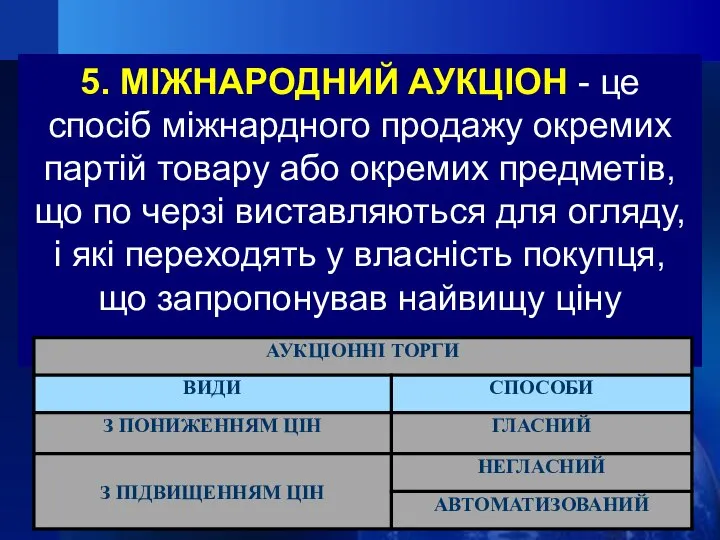 5. МІЖНАРОДНИЙ АУКЦІОН - це спосіб міжнардного продажу окремих партій товару або окремих предметів, що по черзі виставляються для огляду, і які переходять у власність покупця, що запропонував найвищу ціну

| АУКЦІОННІ ТОРГИ | |
|---|---|
| ВИДИ | СПОСОБИ |
| З ПОНИЖЕННЯМ ЦІН | ГЛАСНИЙ |
| З ПІДВИЩЕННЯМ ЦІН | НЕГЛАСНИЙ |
| | АВТОМАТИЗОВАНИЙ |